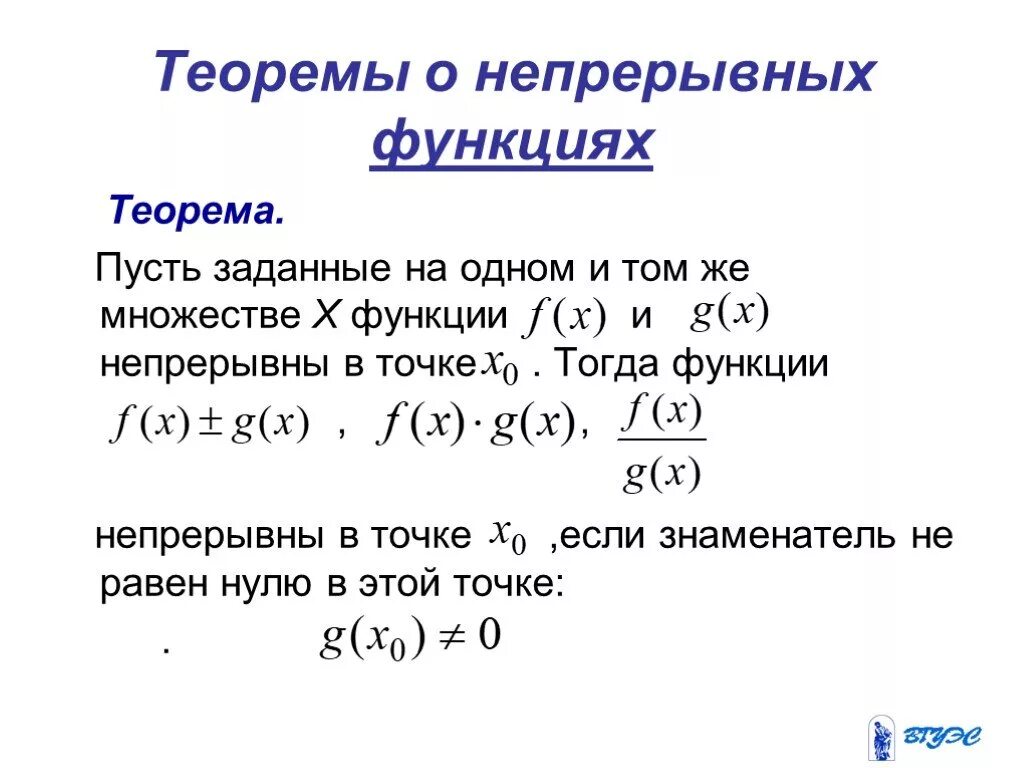 Теоремы о непрерывных функциях

Теорема.

Пусть заданные на одном и том же множестве X функции $f(x)$ и $g(x)$ непрерывны в точке $x_0$ . Тогда функции $f(x) \pm g(x)$ , $f(x) \cdot g(x)$, $\frac{f(x)}{g(x)}$

непрерывны в точке $x_0$ ,если знаменатель не равен нулю в этой точке:

. $g(x_0) \neq 0$

ВГУЭС